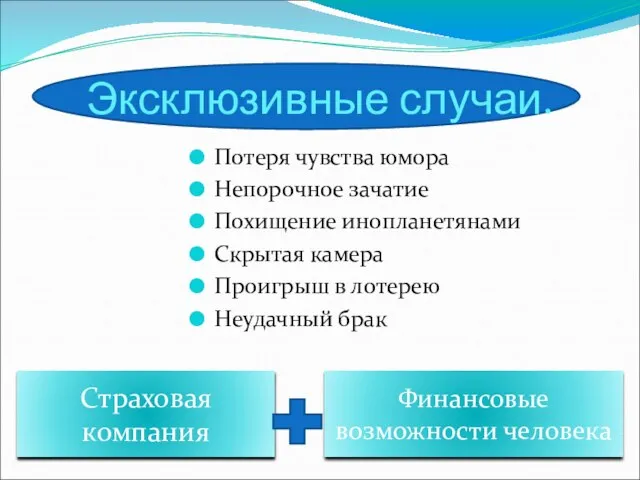 Эксклюзивные случаи.

Потеря чувства юмора
Непорочное зачатие
Похищение инопланетянами
Скрытая камера
Проигрыш в лотерею
Неудачный брак

Страховая компания

Финансовые возможности человека